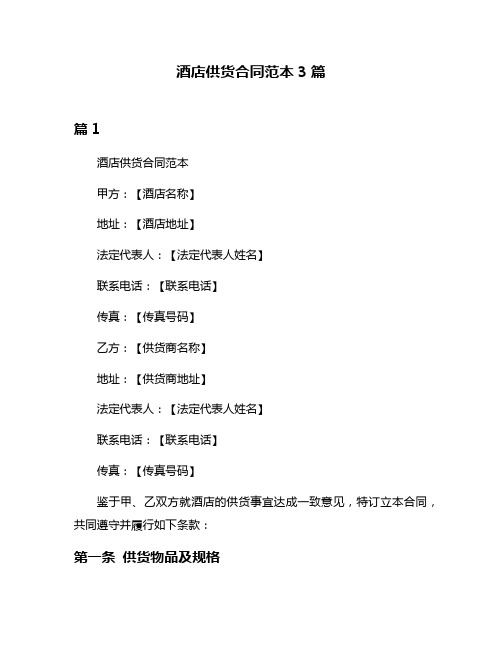 酒店供货合同范本 3 篇

篇 1

酒店供货合同范本

甲方：【酒店名称】

地址：【酒店地址】

法定代表人：【法定代表人姓名】

联系电话：【联系电话】

传真：【传真号码】

乙方：【供货商名称】

地址：【供货商地址】

法定代表人：【法定代表人姓名】

联系电话：【联系电话】

传真：【传真号码】

鉴于甲、乙双方就酒店的供货事宜达成一致意见，特订立本合同，共同遵守并履行如下条款：

第一条 供货物品及规格